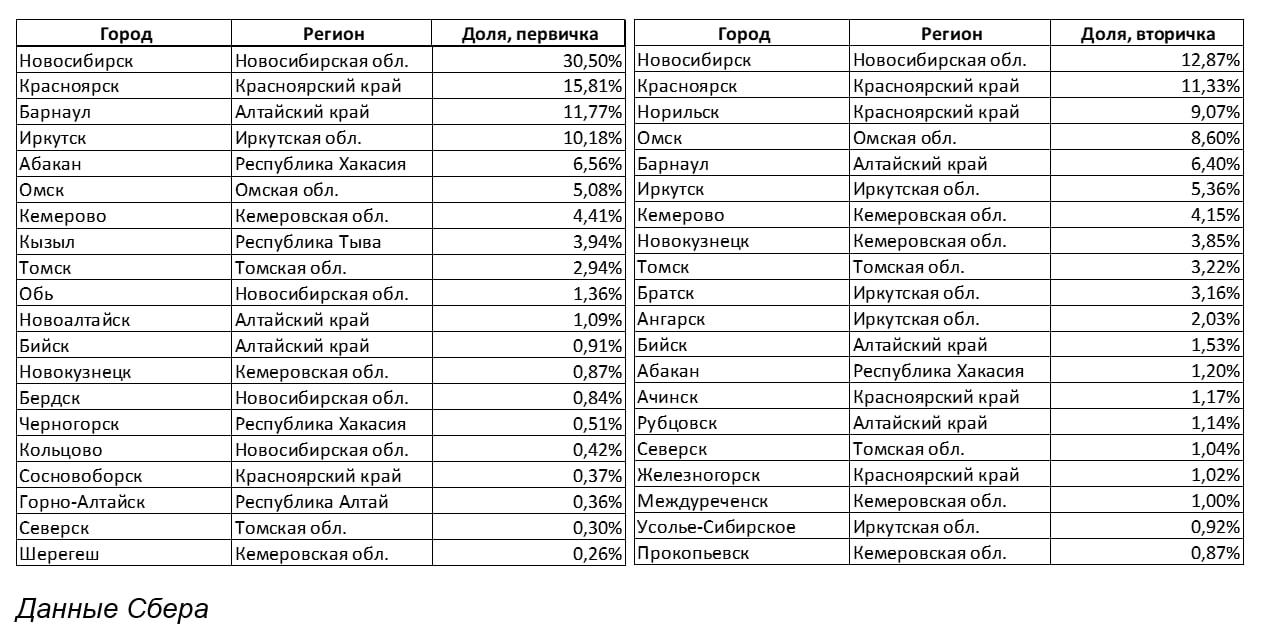 | Город | Регион | Доля, первичка |
|---|---|---|
| Новосибирск | Новосибирская обл. | 30,50% |
| Красноярск | Красноярский край | 15,81% |
| Барнаул | Алтайский край | 11,77% |
| Иркутск | Иркутская обл. | 10,18% |
| Абакан | Республика Хакасия | 6,56% |
| Омск | Омская обл. | 5,08% |
| Кемерово | Кемеровская обл. | 4,41% |
| Кызыл | Республика Тыва | 3,94% |
| Томск | Томская обл. | 2,94% |
| Обь | Новосибирская обл. | 1,36% |
| Новоалтайск | Алтайский край | 1,09% |
| Бийск | Алтайский край | 0,91% |
| Новокузнецк | Кемеровская обл. | 0,87% |
| Бердск | Новосибирская обл. | 0,84% |
| Черногорск | Республика Хакасия | 0,51% |
| Кольцово | Новосибирская обл. | 0,42% |
| Сосновоборск | Красноярский край | 0,37% |
| Горно-Алтайск | Республика Алтай | 0,36% |
| Северск | Томская обл. | 0,30% |
| Шерегеш | Кемеровская обл. | 0,26% |

| Город | Регион | Доля, вторичка |
|---|---|---|
| Новосибирск | Новосибирская обл. | 12,87% |
| Красноярск | Красноярский край | 11,33% |
| Норильск | Красноярский край | 9,07% |
| Омск | Омская обл. | 8,60% |
| Барнаул | Алтайский край | 6,40% |
| Иркутск | Иркутская обл. | 5,36% |
| Кемерово | Кемеровская обл. | 4,15% |
| Новокузнецк | Кемеровская обл. | 3,85% |
| Томск | Томская обл. | 3,22% |
| Братск | Иркутская обл. | 3,16% |
| Ангарск | Иркутская обл. | 2,03% |
| Бийск | Алтайский край | 1,53% |
| Абакан | Республика Хакасия | 1,20% |
| Ачинск | Красноярский край | 1,17% |
| Рубцовск | Алтайский край | 1,14% |
| Северск | Томская обл. | 1,04% |
| Железногорск | Красноярский край | 1,02% |
| Междуреченск | Кемеровская обл. | 1,00% |
| Усолье-Сибирское | Иркутская обл. | 0,92% |
| Прокопьевск | Кемеровская обл. | 0,87% |

Данные Сбера